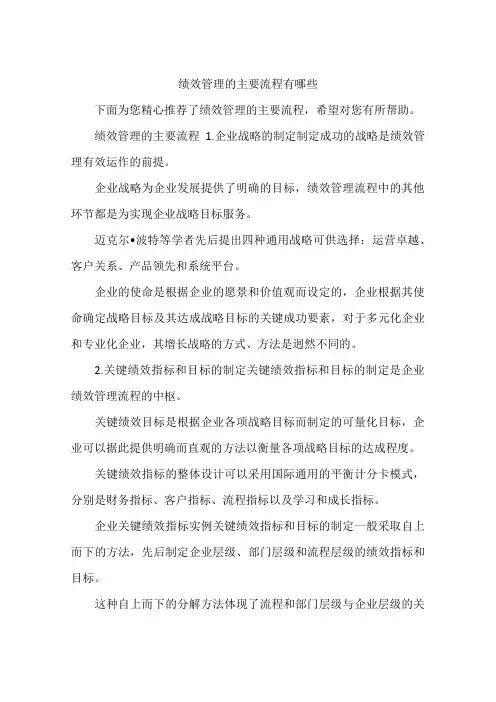 绩效管理的主要流程有哪些

下面为您精心推荐了绩效管理的主要流程，希望对您有所帮助。

绩效管理的主要流程 1.企业战略的制定制定成功的战略是绩效管理有效运作的前提。

企业战略为企业发展提供了明确的目标，绩效管理流程中的其他环节都是为实现企业战略目标服务。

迈克尔•波特等学者先后提出四种通用战略可供选择：运营卓越、客户关系、产品领先和系统平台。

企业的使命是根据企业的愿景和价值观而设定的，企业根据其使命确定战略目标及其达成战略目标的关键成功要素，对于多元化企业和专业化企业，其增长战略的方式、方法是迥然不同的。

2.关键绩效指标和目标的制定关键绩效指标和目标的制定是企业绩效管理流程的中枢。

关键绩效目标是根据企业各项战略目标而制定的可量化目标，企业可以据此提供明确而直观的方法以衡量各项战略目标的达成程度。

关键绩效指标的整体设计可以采用国际通用的平衡计分卡模式，分别是财务指标、客户指标、流程指标以及学习和成长指标。

企业关键绩效指标实例关键绩效指标和目标的制定一般采取自上而下的方法，先后制定企业层级、部门层级和流程层级的绩效指标和目标。

这种自上而下的分解方法体现了流程和部门层级与企业层级的关